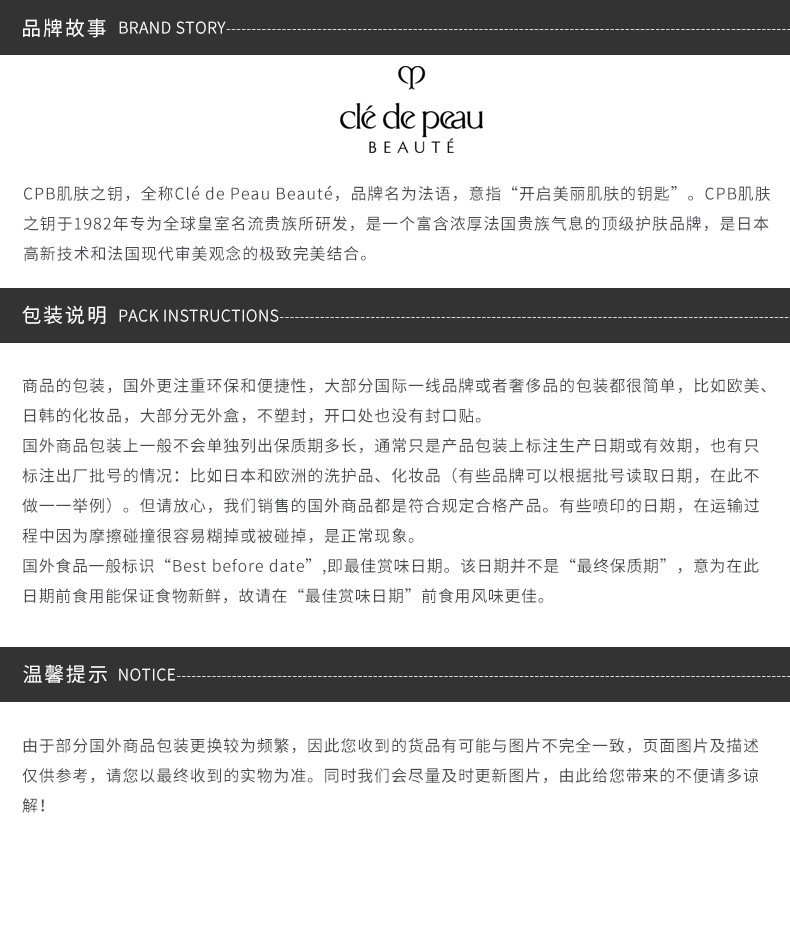 品牌故事 BRAND STORY

clé de peau
BEAUTÉ

CPB肌肤之钥，全称Clé de Peau Beauté，品牌名为法语，意指“开启美丽肌肤的钥匙”。CPB肌肤之钥于1982年专为全球皇室名流贵族所研发，是一个富含浓厚法国贵族气息的顶级护肤品牌，是日本高新技术和法国现代审美观念的极致完美结合。

包装说明 PACK INSTRUCTIONS

商品的包装，国外更注重环保和便捷性，大部分国际一线品牌或者奢侈品的包装都很简单，比如欧美、日韩的化妆品，大部分无外盒，不塑封，开口处也没有封口贴。
国外商品包装上一般不会单独列出保质期多长，通常只是产品包装上标注生产日期或有效期，也有只标注出厂批号的情况：比如日本和欧洲的洗护品、化妆品（有些品牌可以根据批号读取日期，在此不做一一举例）。但请放心，我们销售的国外商品都是符合规定合格产品。有些喷印的日期，在运输过程中因为摩擦碰撞很容易糊掉或被碰掉，是正常现象。
国外食品一般标识“Best before date”,即最佳赏味日期。该日期并不是“最终保质期”，意为在此日期前食用能保证食物新鲜，故请在“最佳赏味日期”前食用风味更佳。

温馨提示 NOTICE

由于部分国外商品包装更换较为频繁，因此您收到的货品有可能与图片不完全一致，页面图片及描述仅供参考，请您以最终收到的实物为准。同时我们会尽量及时更新图片，由此给您带来的不便请多谅解！